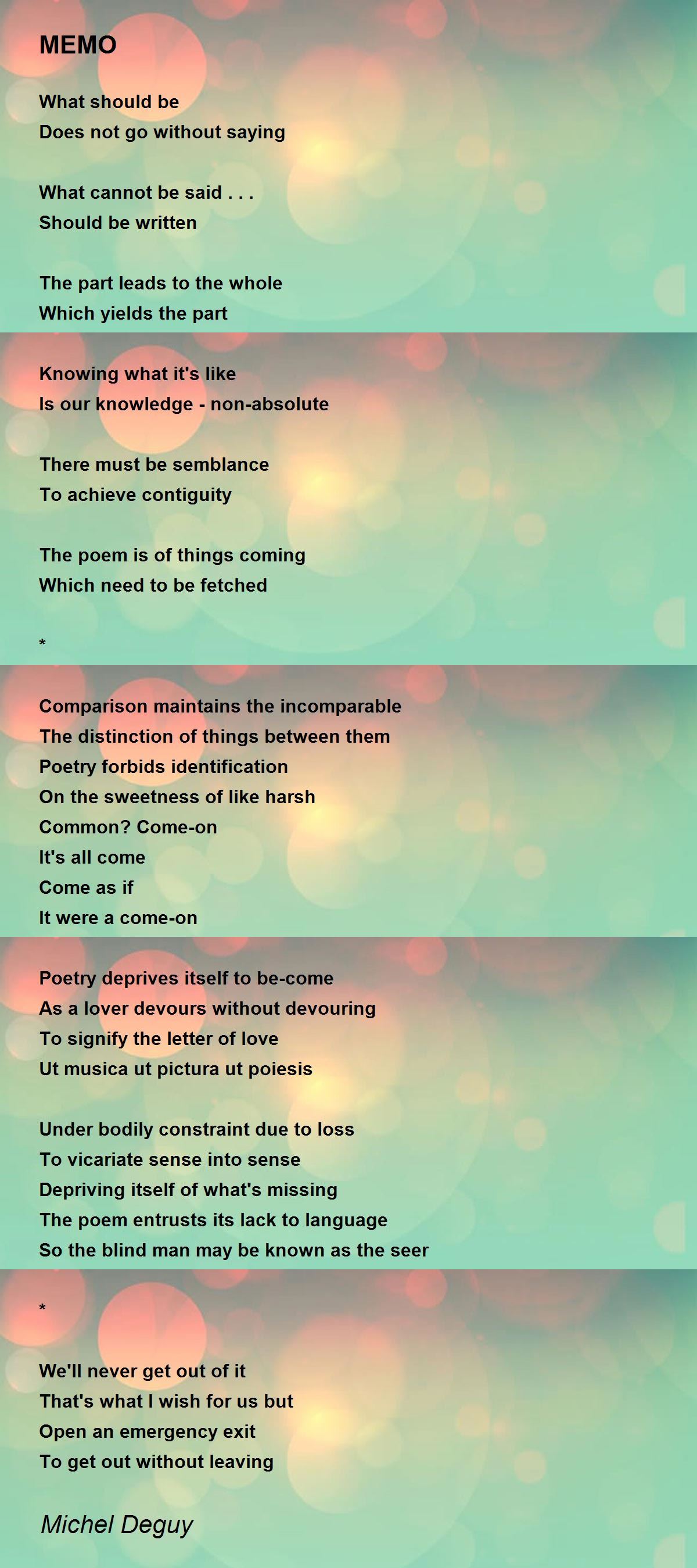 MEMO

What should be
Does not go without saying

What cannot be said . . .
Should be written

The part leads to the whole
Which yields the part

Knowing what it's like
Is our knowledge - non-absolute

There must be semblance
To achieve contiguity

The poem is of things coming
Which need to be fetched

*

Comparison maintains the incomparable
The distinction of things between them
Poetry forbids identification
On the sweetness of like harsh
Common? Come-on
It's all come
Come as if
It were a come-on

Poetry deprives itself to be-come
As a lover devours without devouring
To signify the letter of love
Ut musica ut pictura ut poiesis

Under bodily constraint due to loss
To vicariate sense into sense
Depriving itself of what's missing
The poem entrusts its lack to language
So the blind man may be known as the seer

*

We'll never get out of it
That's what I wish for us but
Open an emergency exit
To get out without leaving

Michel Deguy